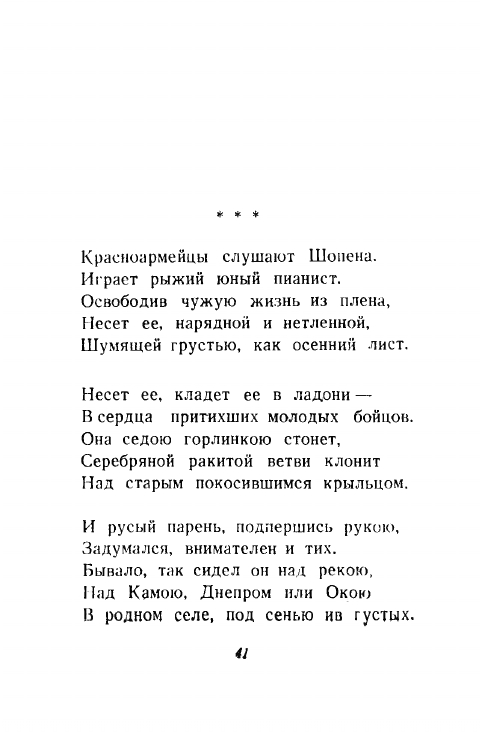 * * *

Красноармейцы слушают Шопена.
Играет рыжий юный пианист.
Освободив чужую жизнь из плена,
Несет ее, нарядной и нетленной,
Шумящей грустью, как осенний лист.

Несет ее, кладет ее в ладони —
В сердца притихших молодых бойцов.
Она седою горлинкою стонет,
Серебряной ракитой ветви клонит
Над старым покосившимся крыльцом.

И русый парень, подпершись рукою,
Задумался, внимателен и тих.
Бывало, так сидел он над рекою,
Над Камою, Днепром или Окою
В родном селе, под сенью ив густых.

41